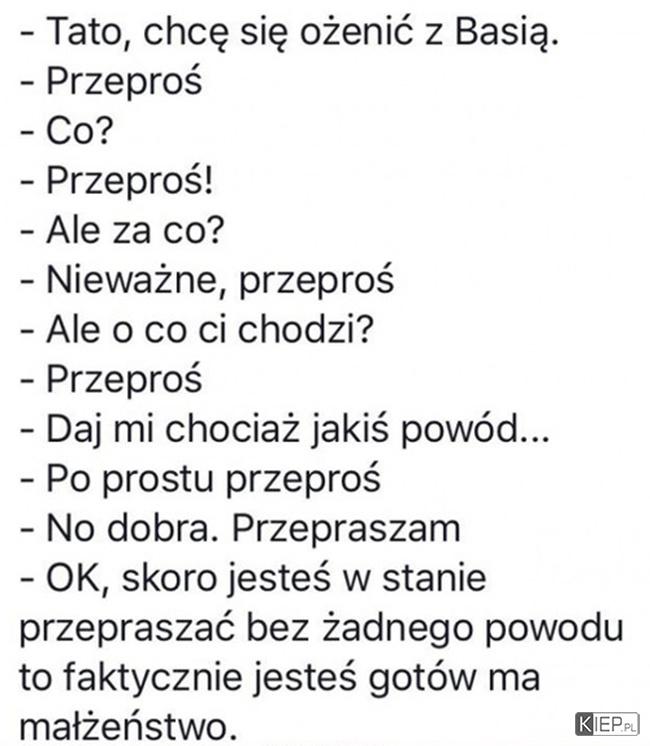 - Tato, chcę się ożenić z Basią.
- Przeproś
- Co?
- Przeproś!
- Ale za co?
- Nieważne, przeproś
- Ale o co ci chodzi?
- Przeproś
- Daj mi chociaż jakiś powód...
- Po prostu przeproś
- No dobra. Przepraszam
- OK, skoro jesteś w stanie przepraszać bez żadnego powodu to faktycznie jesteś gotów ma małżeństwo.

KIEP.PL